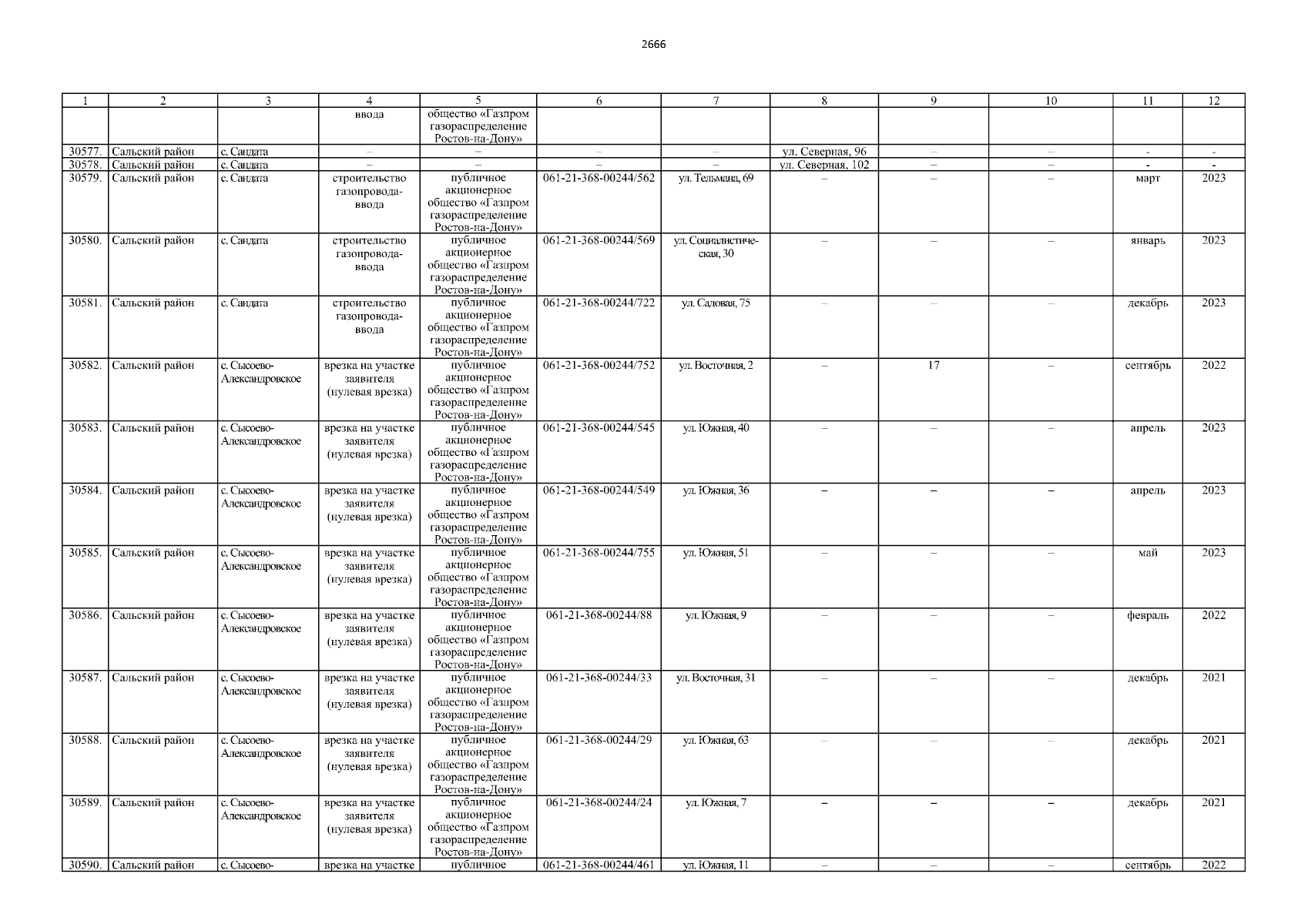 2666

| 1 | 2 | 3 | 4 | 5 | 6 | 7 | 8 | 9 | 10 | 11 | 12 |
|---|---|---|---|---|---|---|---|---|---|---|---|
| | | | ввода | общество «Газпром газораспределение Ростов-на-Дону» | | | | | | | |
| 30577. | Сальский район | с. Сандата | – | – | – | – | ул. Северная, 96 | – | – | - | - |
| 30578. | Сальский район | с. Сандата | – | – | – | – | ул. Северная, 102 | – | – | - | - |
| 30579. | Сальский район | с. Сандата | строительство газопровода-ввода | публичное акционерное общество «Газпром газораспределение Ростов-на-Дону» | 061-21-368-00244/562 | ул. Тельмана, 69 | – | – | – | март | 2023 |
| 30580. | Сальский район | с. Сандата | строительство газопровода-ввода | публичное акционерное общество «Газпром газораспределение Ростов-на-Дону» | 061-21-368-00244/569 | ул. Социалистическая, 30 | – | – | – | январь | 2023 |
| 30581. | Сальский район | с. Сандата | строительство газопровода-ввода | публичное акционерное общество «Газпром газораспределение Ростов-на-Дону» | 061-21-368-00244/722 | ул. Садовая, 75 | – | – | – | декабрь | 2023 |
| 30582. | Сальский район | с. Сысоево-Александровское | врезка на участке заявителя (нулевая врезка) | публичное акционерное общество «Газпром газораспределение Ростов-на-Дону» | 061-21-368-00244/752 | ул. Восточная, 2 | – | 17 | – | сентябрь | 2022 |
| 30583. | Сальский район | с. Сысоево-Александровское | врезка на участке заявителя (нулевая врезка) | публичное акционерное общество «Газпром газораспределение Ростов-на-Дону» | 061-21-368-00244/545 | ул. Южная, 40 | – | – | – | апрель | 2023 |
| 30584. | Сальский район | с. Сысоево-Александровское | врезка на участке заявителя (нулевая врезка) | публичное акционерное общество «Газпром газораспределение Ростов-на-Дону» | 061-21-368-00244/549 | ул. Южная, 36 | – | – | – | апрель | 2023 |
| 30585. | Сальский район | с. Сысоево-Александровское | врезка на участке заявителя (нулевая врезка) | публичное акционерное общество «Газпром газораспределение Ростов-на-Дону» | 061-21-368-00244/755 | ул. Южная, 51 | – | – | – | май | 2023 |
| 30586. | Сальский район | с. Сысоево-Александровское | врезка на участке заявителя (нулевая врезка) | публичное акционерное общество «Газпром газораспределение Ростов-на-Дону» | 061-21-368-00244/88 | ул. Южная, 9 | – | – | – | февраль | 2022 |
| 30587. | Сальский район | с. Сысоево-Александровское | врезка на участке заявителя (нулевая врезка) | публичное акционерное общество «Газпром газораспределение Ростов-на-Дону» | 061-21-368-00244/33 | ул. Восточная, 31 | – | – | – | декабрь | 2021 |
| 30588. | Сальский район | с. Сысоево-Александровское | врезка на участке заявителя (нулевая врезка) | публичное акционерное общество «Газпром газораспределение Ростов-на-Дону» | 061-21-368-00244/29 | ул. Южная, 63 | – | – | – | декабрь | 2021 |
| 30589. | Сальский район | с. Сысоево-Александровское | врезка на участке заявителя (нулевая врезка) | публичное акционерное общество «Газпром газораспределение Ростов-на-Дону» | 061-21-368-00244/24 | ул. Южная, 7 | – | – | – | декабрь | 2021 |
| 30590. | Сальский район | с. Сысоево- | врезка на участке | публичное | 061-21-368-00244/461 | ул. Южная, 11 | – | – | – | сентябрь | 2022 |